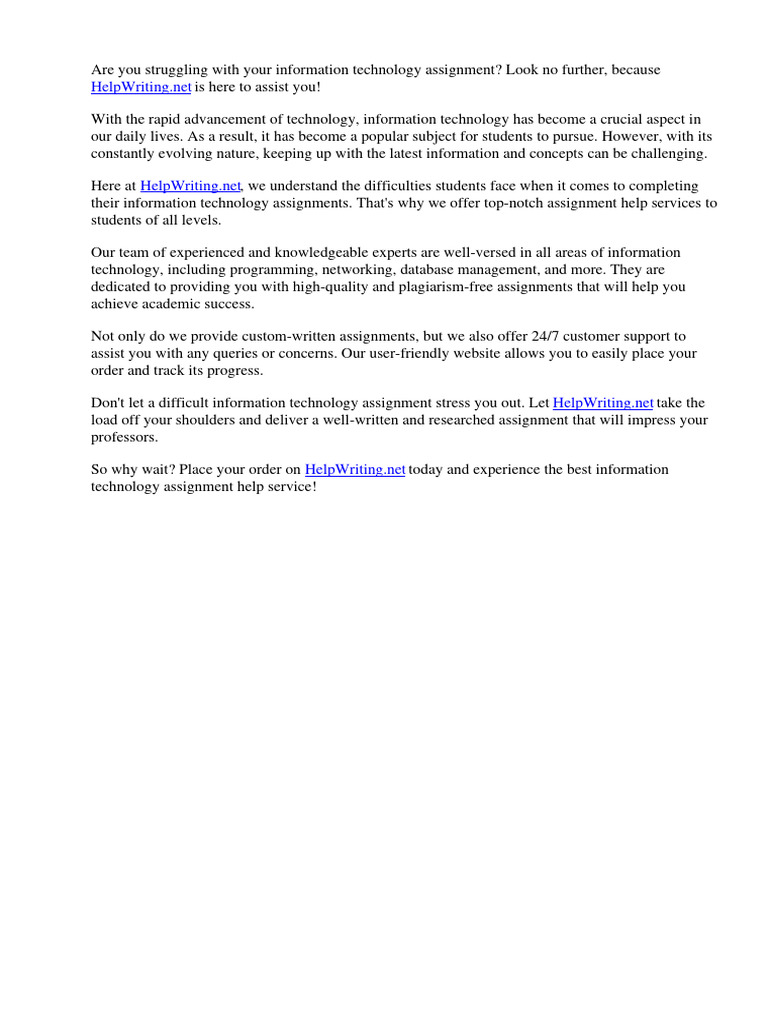 Are you struggling with your information technology assignment? Look no further, because HelpWriting.net is here to assist you!

With the rapid advancement of technology, information technology has become a crucial aspect in our daily lives. As a result, it has become a popular subject for students to pursue. However, with its constantly evolving nature, keeping up with the latest information and concepts can be challenging.

Here at HelpWriting.net, we understand the difficulties students face when it comes to completing their information technology assignments. That's why we offer top-notch assignment help services to students of all levels.

Our team of experienced and knowledgeable experts are well-versed in all areas of information technology, including programming, networking, database management, and more. They are dedicated to providing you with high-quality and plagiarism-free assignments that will help you achieve academic success.

Not only do we provide custom-written assignments, but we also offer 24/7 customer support to assist you with any queries or concerns. Our user-friendly website allows you to easily place your order and track its progress.

Don't let a difficult information technology assignment stress you out. Let HelpWriting.net take the load off your shoulders and deliver a well-written and researched assignment that will impress your professors.

So why wait? Place your order on HelpWriting.net today and experience the best information technology assignment help service!